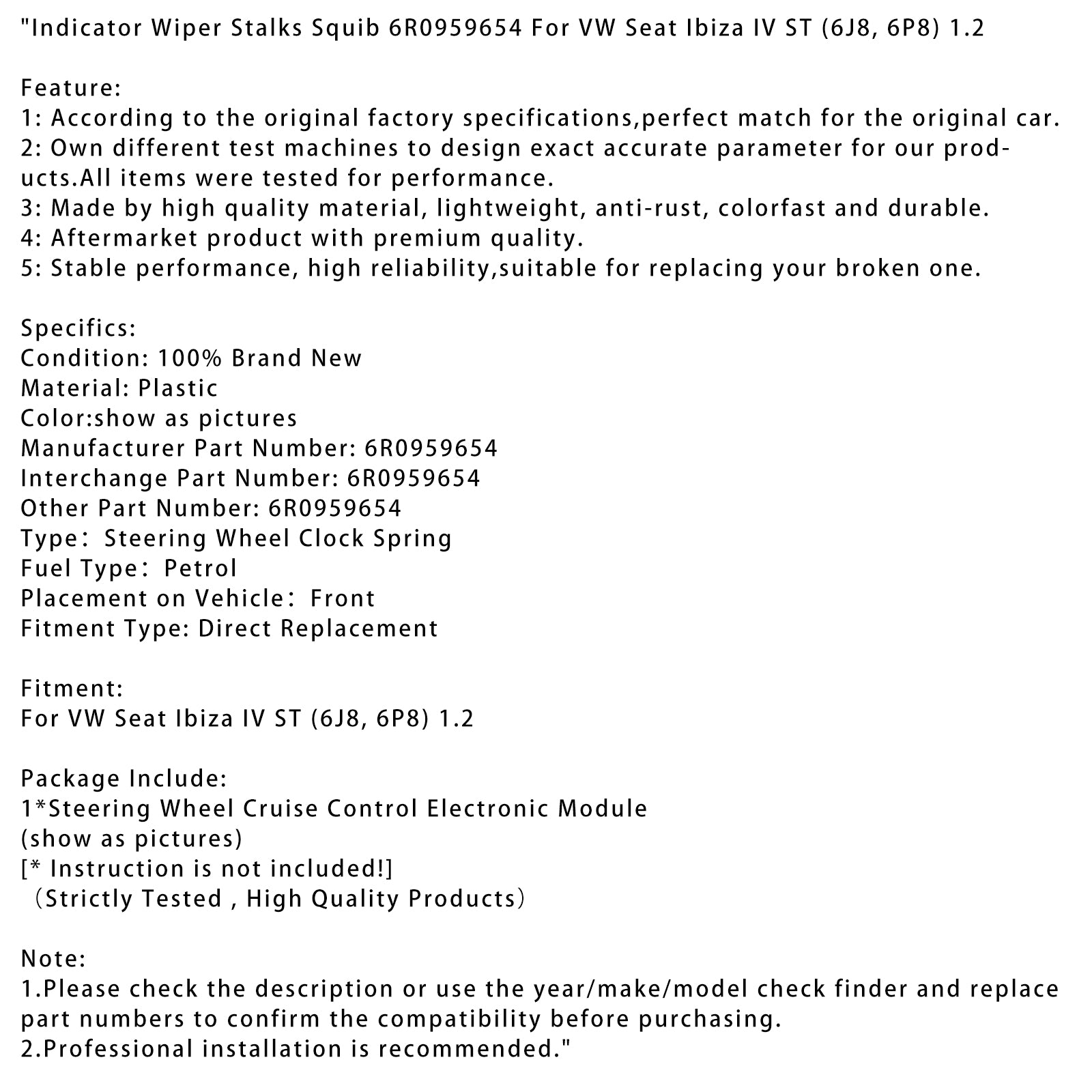 "Indicator Wiper Stalks Squib 6R0959654 For VW Seat Ibiza IV ST (6J8, 6P8) 1.2

Feature:
1: According to the original factory specifications,perfect match for the original car.
2: Own different test machines to design exact accurate parameter for our products.All items were tested for performance.
3: Made by high quality material, lightweight, anti-rust, colorfast and durable.
4: Aftermarket product with premium quality.
5: Stable performance, high reliability,suitable for replacing your broken one.

Specifics:
Condition: 100% Brand New
Material: Plastic
Color:show as pictures
Manufacturer Part Number: 6R0959654
Interchange Part Number: 6R0959654
Other Part Number: 6R0959654
Type： Steering Wheel Clock Spring
Fuel Type： Petrol
Placement on Vehicle： Front
Fitment Type: Direct Replacement

Fitment:
For VW Seat Ibiza IV ST (6J8, 6P8) 1.2

Package Include:
1*Steering Wheel Cruise Control Electronic Module
(show as pictures)
[* Instruction is not included!]
（Strictly Tested , High Quality Products）

Note:
1.Please check the description or use the year/make/model check finder and replace part numbers to confirm the compatibility before purchasing.
2.Professional installation is recommended."